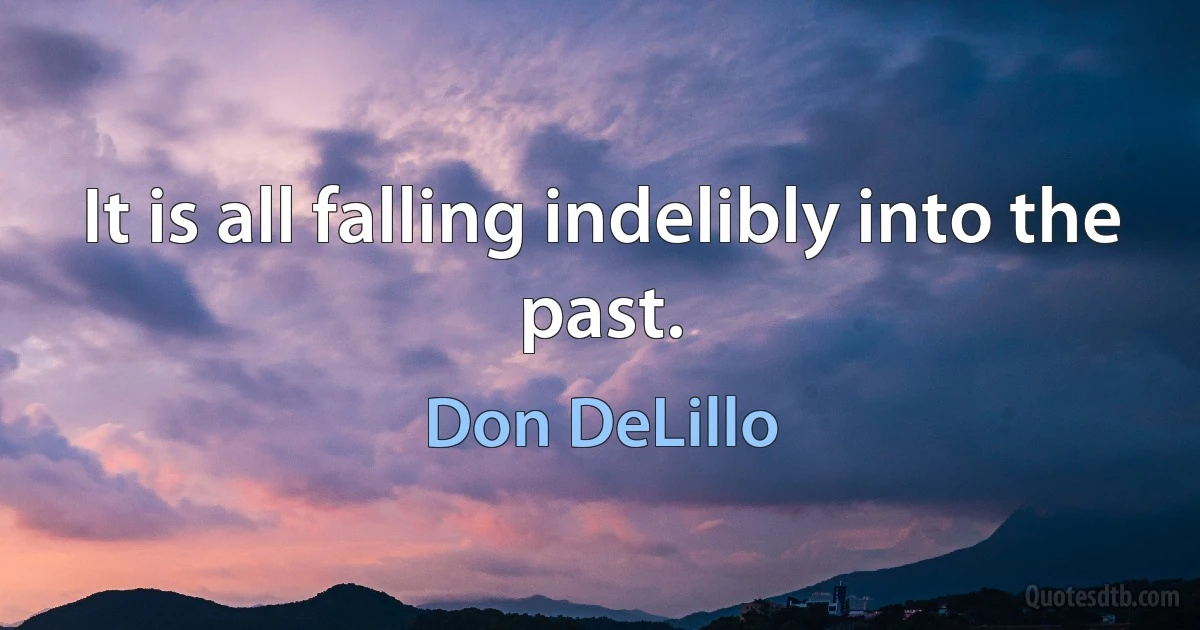 It is all falling indelibly into the past.

Don DeLillo

Quotesdtb.com